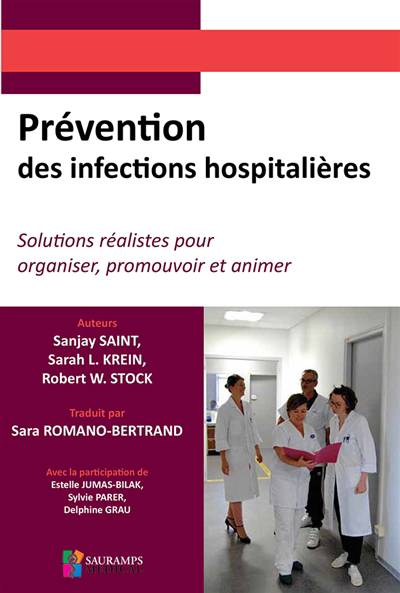 Prévention
des infections hospitalières

Solutions réalistes pour
organiser, promouvoir et animer

Auteurs
Sanjay SAINT,
Sarah L. KREIN,
Robert W. STOCK

Traduit par
Sara ROMANO-BERTRAND

Avec la participation de
Estelle JUMAS-BILAK,
Sylvie PARER,
Delphine GRAU

SAURAMPS
MEDICAL